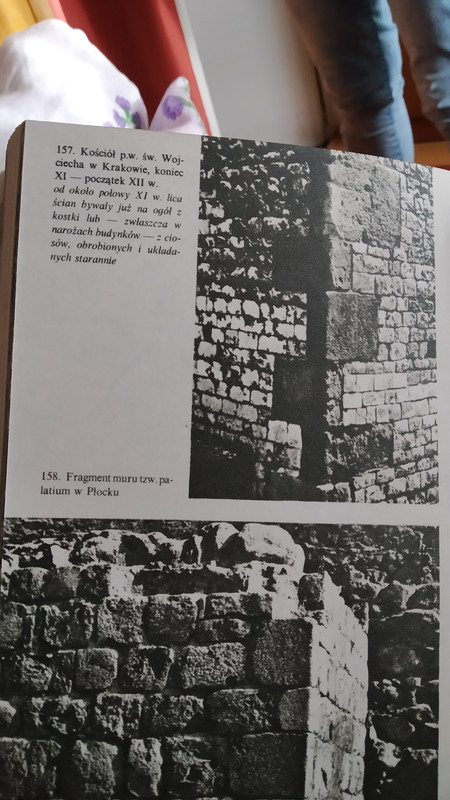 157. Kościół p.w. św. Wojciecha w Krakowie, koniec XI — początek XII w. od około połowy XI w. lica ścian bywały już na ogół z kostki lub — zwłaszcza w narożach budynków — z ciosów, obrobionych i układanych starannie

158. Fragment muru tzw. palatium w Płocku